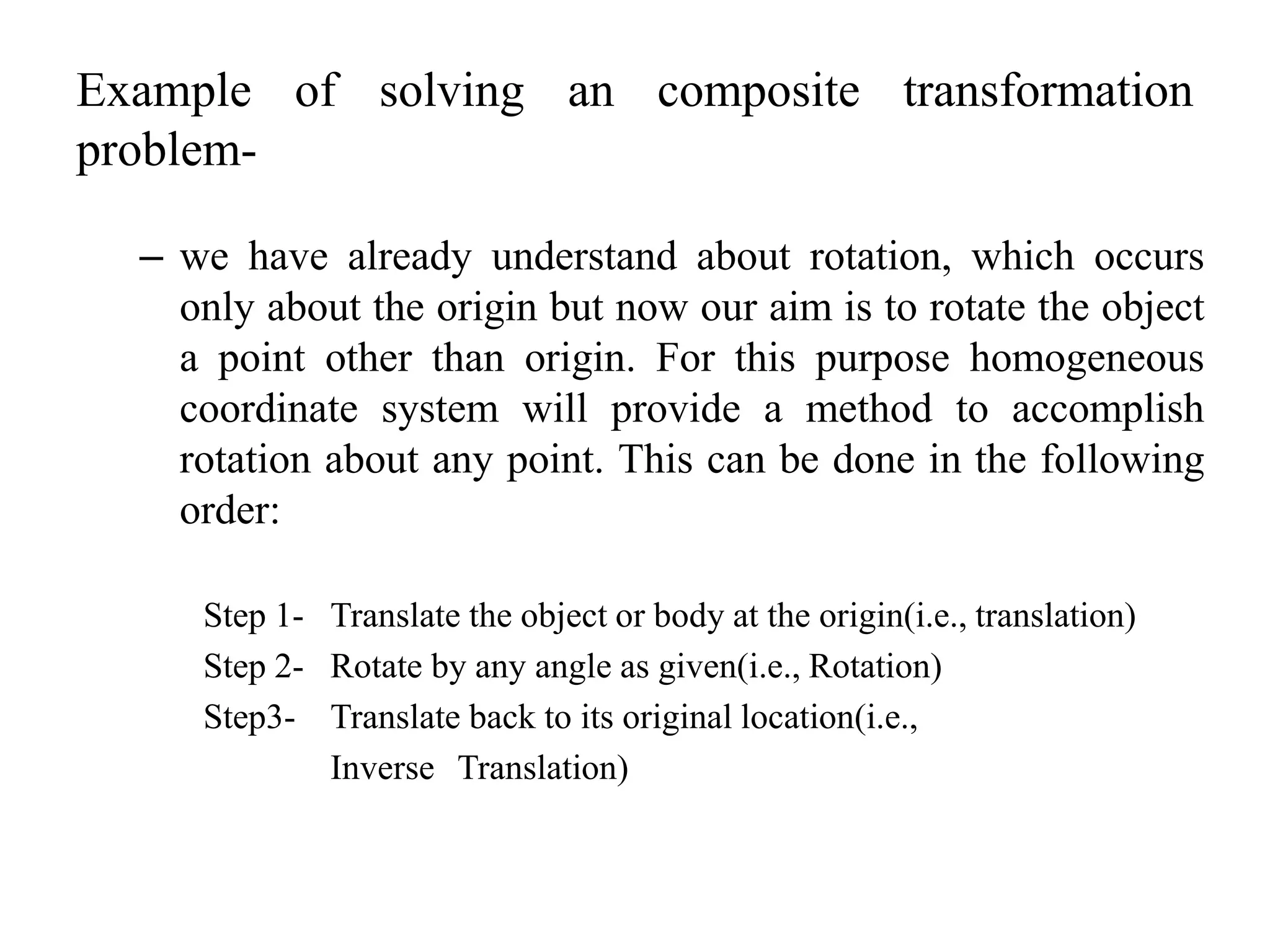 Example of solving an composite transformation problem-

– we have already understand about rotation, which occurs only about the origin but now our aim is to rotate the object a point other than origin. For this purpose homogeneous coordinate system will provide a method to accomplish rotation about any point. This can be done in the following order:

Step 1- Translate the object or body at the origin(i.e., translation)
Step 2- Rotate by any angle as given(i.e., Rotation)
Step3- Translate back to its original location(i.e., Inverse Translation)